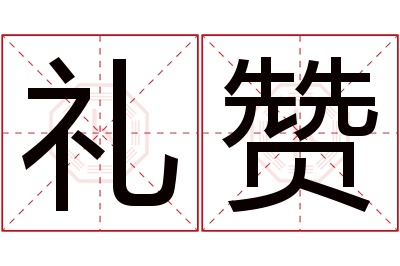 礼赞